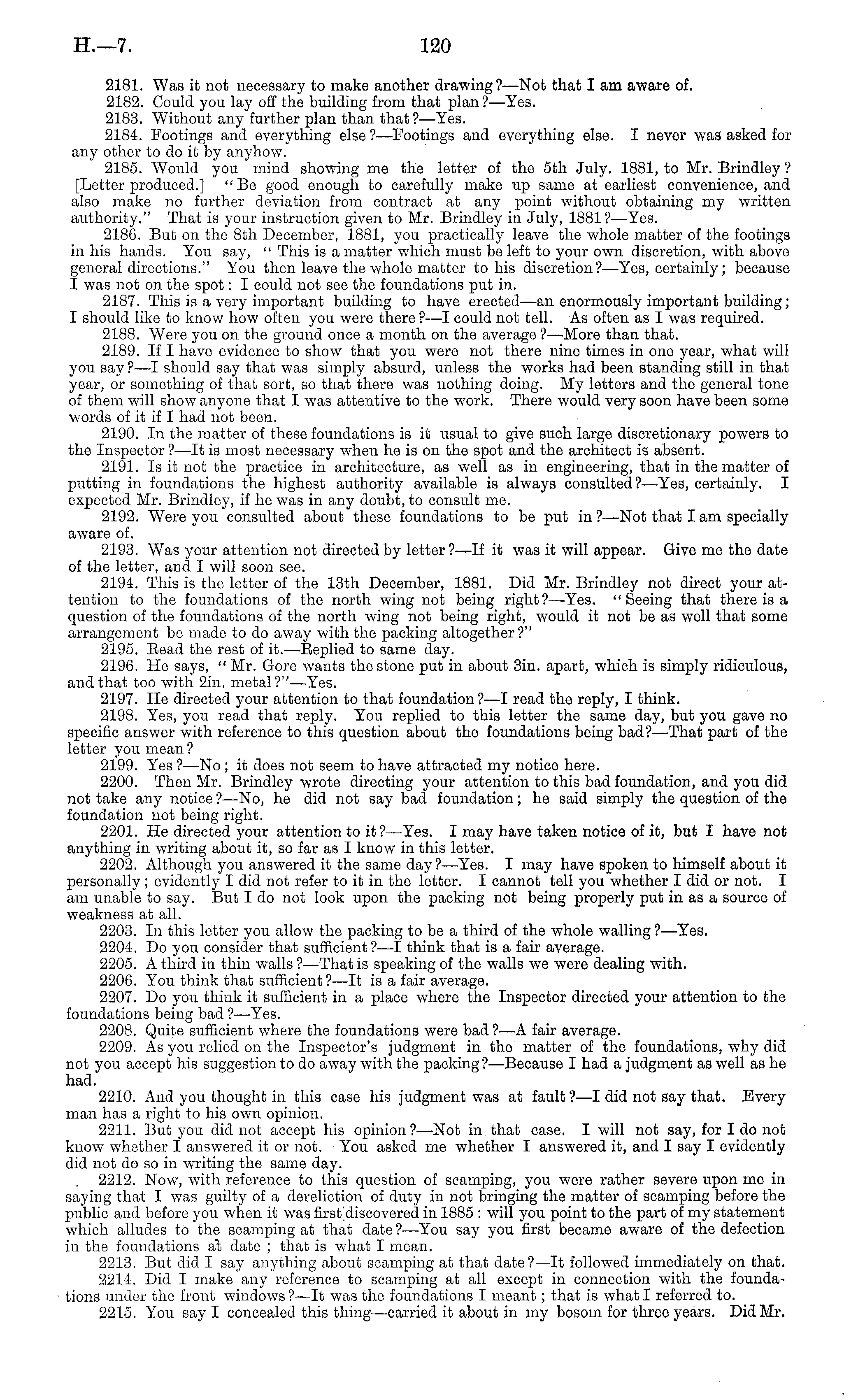 H.—7. 120

2181. Was it not necessary to make another drawing?—Not that I am aware of.

2182. Could you lay off the building from that plan?—Yes.

2183. Without any further plan than that?—Yes.

2184. Footings and everything else?—Footings and everything else. I never was asked for any other to do it by anyhow.

2185. Would you mind showing me the letter of the 5th July. 1881, to Mr. Brindley? [Letter produced.] "Be good enough to carefully make up same at earliest convenience, and also make no further deviation from contract at any point without obtaining my written authority." That is your instruction given to Mr. Brindley in July, 1881?—Yes.

2186. But on the 8th December, 1881, you practically leave the whole matter of the footings in his hands. You say, "This is a matter which must be left to your own discretion, with above general directions." You then leave the whole matter to his discretion?—Yes, certainly; because I was not on the spot: I could not see the foundations put in.

2187. This is a very important building to have erected—an enormously important building; I should like to know how often you were there?—I could not tell. As often as I was required.

2188. Were you on the ground once a month on the average?—More than that.

2189. If I have evidence to show that you were not there nine times in one year, what will you say?—I should say that was simply absurd, unless the works had been standing still in that year, or something of that sort, so that there was nothing doing. My letters and the general tone of them will show anyone that I was attentive to the work. There would very soon have been some words of it if I had not been.

2190. In the matter of these foundations is it usual to give such large discretionary powers to the Inspector?—It is most necessary when he is on the spot and the architect is absent.

2191. Is it not the practice in architecture, as well as in engineering, that in the matter of putting in foundations the highest authority available is always consulted?—Yes, certainly. I expected Mr. Brindley, if he was in any doubt, to consult me.

2192. Were you consulted about these foundations to be put in?—Not that I am specially aware of.

2193. Was your attention not directed by letter?—If it was it will appear. Give me the date of the letter, and I will soon see.

2194. This is the letter of the 13th December, 1881. Did Mr. Brindley not direct your attention to the foundations of the north wing not being right?—Yes. "Seeing that there is a question of the foundations of the north wing not being right, would it not be as well that some arrangement be made to do away with the packing altogether?"

2195. Read the rest of it.—Replied to same day.

2196. He says, "Mr. Gore wants the stone put in about 3in. apart, which is simply ridiculous, and that too with 2in. metal?"—Yes.

2197. He directed your attention to that foundation?—I read the reply, I think.

2198. Yes, you read that reply. You replied to this letter the same day, but you gave no specific answer with reference to this question about the foundations being bad?—That part of the letter you mean?

2199. Yes?—No; it does not seem to have attracted my notice here.

2200. Then Mr. Brindley wrote directing your attention to this bad foundation, and you did not take any notice?—No, he did not say bad foundation; he said simply the question of the foundation not being right.

2201. He directed your attention to it?—Yes. I may have taken notice of it, but I have not anything in writing about it, so far as I know in this letter.

2202. Although you answered it the same day?—Yes. I may have spoken to himself about it personally; evidently I did not refer to it in the letter. I cannot tell you whether I did or not. I am unable to say. But I do not look upon the packing not being properly put in as a source of weakness at all.

2203. In this letter you allow the packing to be a third of the whole walling?—Yes.

2204. Do you consider that sufficient?—I think that is a fair average.

2205. A third in thin walls?—That is speaking of the walls we were dealing with.

2206. You think that sufficient?—It is a fair average.

2207. Do you think it sufficient in a place where the Inspector directed your attention to the foundations being bad?—Yes.

2208. Quite sufficient where the foundations were bad?—A fair average.

2209. As you relied on the Inspector's judgment in the matter of the foundations, why did not you accept his suggestion to do away with the packing?—Because I had a judgment as well as he had.

2210. And you thought in this case his judgment was at fault?—I did not say that. Every man has a right to his own opinion.

2211. But you did not accept his opinion?—Not in that case. I will not say, for I do not know whether I answered it or not. You asked me whether I answered it, and I say I evidently did not do so in writing the same day.

2212. Now, with reference to this question of scamping, you were rather severe upon me in saying that I was guilty of a dereliction of duty in not bringing the matter of scamping before the public and before you when it was first discovered in 1885: will you point to the part of my statement which alludes to the scamping at that date?—You say you first became aware of the defection in the foundations at date; that is what I mean.

2213. But did I say anything about scamping at that date?—It followed immediately on that.

2214. Did I make any reference to scamping at all except in connection with the foundations under the front windows?—It was the foundations I meant; that is what I referred to.

2215. You say I concealed this thing—carried it about in my bosom for three years. Did Mr.